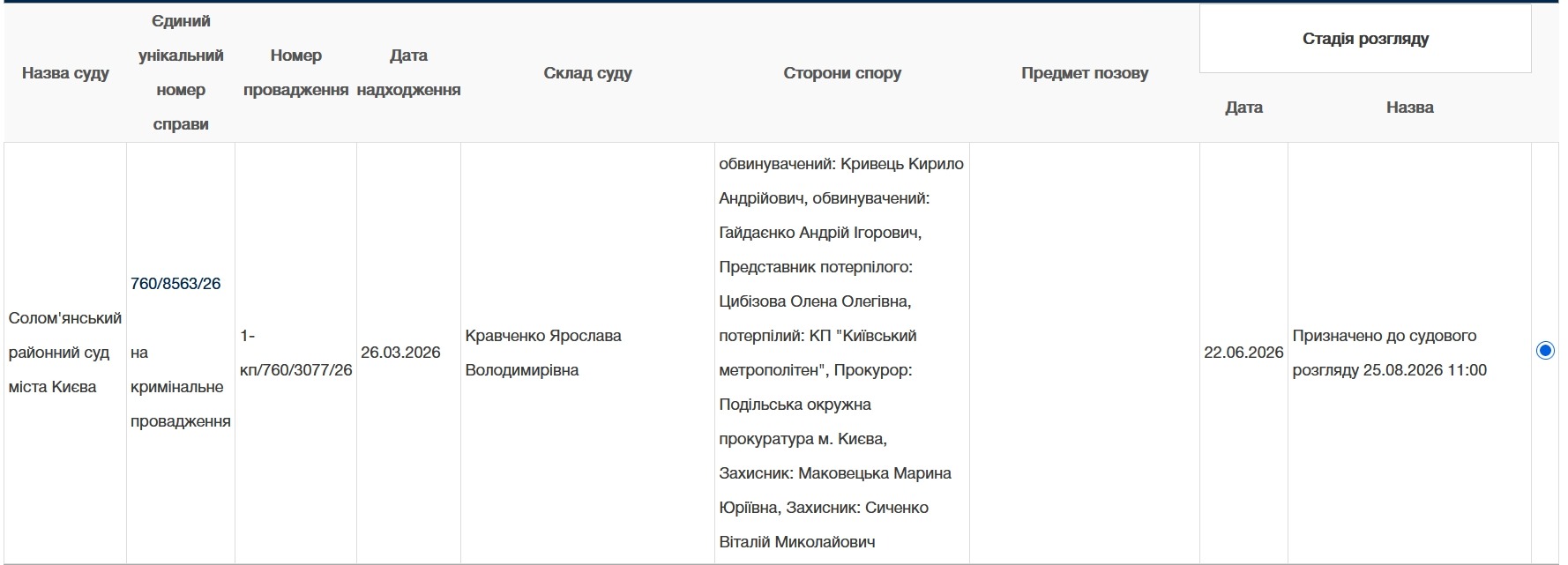 | Назва суду | Єдиний унікальний номер справи | Номер провадження | Дата надходження | Склад суду | Сторони спору | Предмет позову | Стадія розгляду: Дата | Стадія розгляду: Назва |
|---|---|---|---|---|---|---|---|---|
| Солом'янський районний суд міста Києва | 760/8563/26 на кримінальне провадження | 1-кп/760/3077/26 | 26.03.2026 | Кравченко Ярослава Володимирівна | обвинувачений: Кривець Кирило Андрійович, обвинувачений: Гайдаєнко Андрій Ігорович, Представник потерпілого: Цибізова Олена Олегівна, потерпілий: КП "Київський метрополітен", Прокурор: Подільська окружна прокуратура м. Києва, Захисник: Маковецька Марина Юріївна, Захисник: Сиченко Віталій Миколайович | | 22.06.2026 | Призначено до судового розгляду 25.08.2026 11:00 |